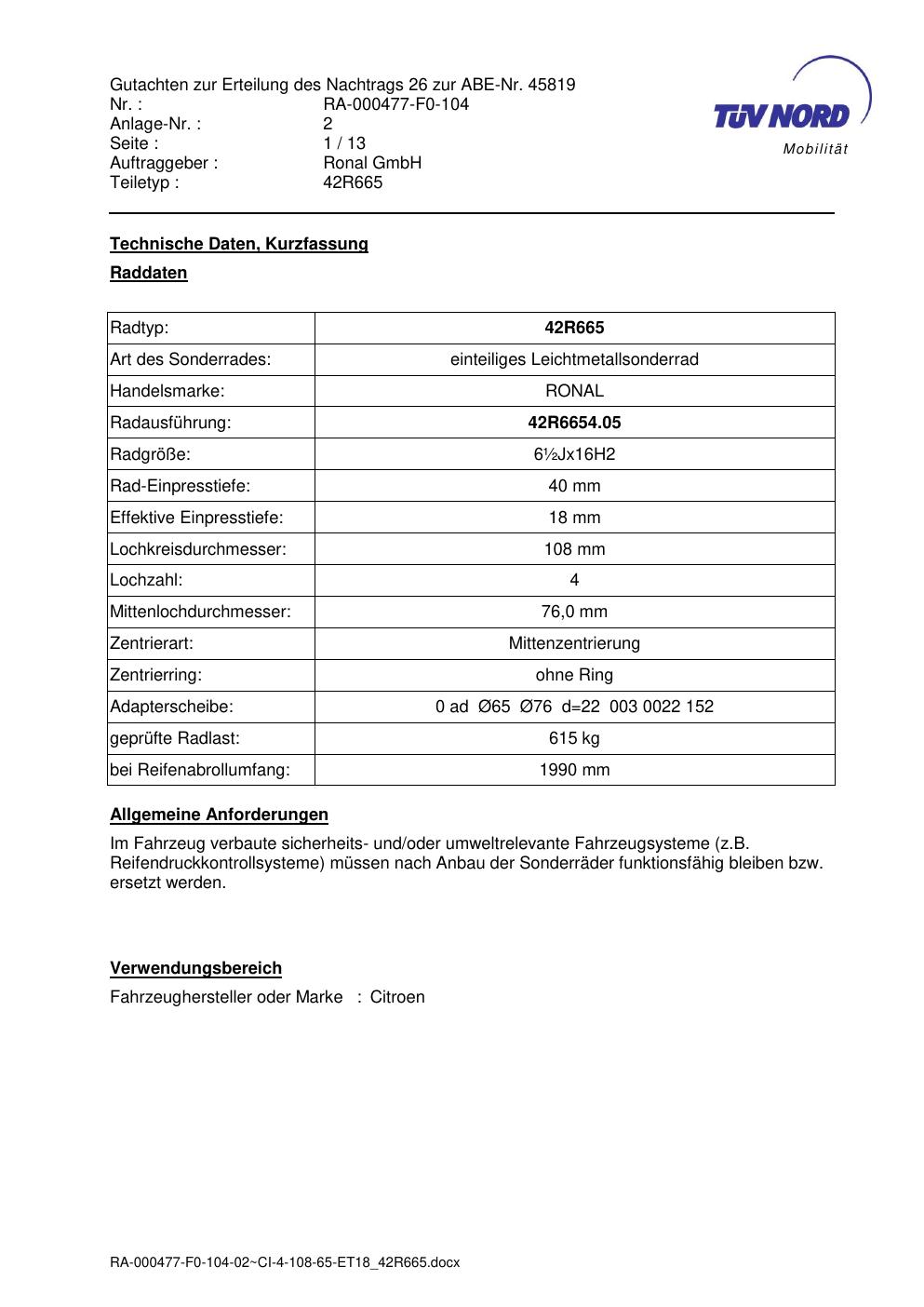 Gutachten zur Erteilung des Nachtrags 26 zur ABE-Nr. 45819
Nr. : RA-000477-F0-104
Anlage-Nr. : 2
Seite : 1 / 13
Auftraggeber : Ronal GmbH
Teiletyp : 42R665

TÜV NORD
Mobilität

Technische Daten, Kurzfassung

Raddaten

| Radtyp: | 42R665 |
|---|---|
| Art des Sonderrades: | einteiliges Leichtmetallsonderrad |
| Handelsmarke: | RONAL |
| Radausführung: | 42R6654.05 |
| Radgröße: | 6½Jx16H2 |
| Rad-Einpresstiefe: | 40 mm |
| Effektive Einpresstiefe: | 18 mm |
| Lochkreisdurchmesser: | 108 mm |
| Lochzahl: | 4 |
| Mittenlochdurchmesser: | 76,0 mm |
| Zentrierart: | Mittenzentrierung |
| Zentrierring: | ohne Ring |
| Adapterscheibe: | 0 ad Ø65 Ø76 d=22 003 0022 152 |
| geprüfte Radlast: | 615 kg |
| bei Reifenabrollumfang: | 1990 mm |

Allgemeine Anforderungen

Im Fahrzeug verbaute sicherheits- und/oder umweltrelevante Fahrzeugsysteme (z.B. Reifendruckkontrollsysteme) müssen nach Anbau der Sonderräder funktionsfähig bleiben bzw. ersetzt werden.

Verwendungsbereich

Fahrzeughersteller oder Marke : Citroen

RA-000477-F0-104-02~CI-4-108-65-ET18_42R665.docx